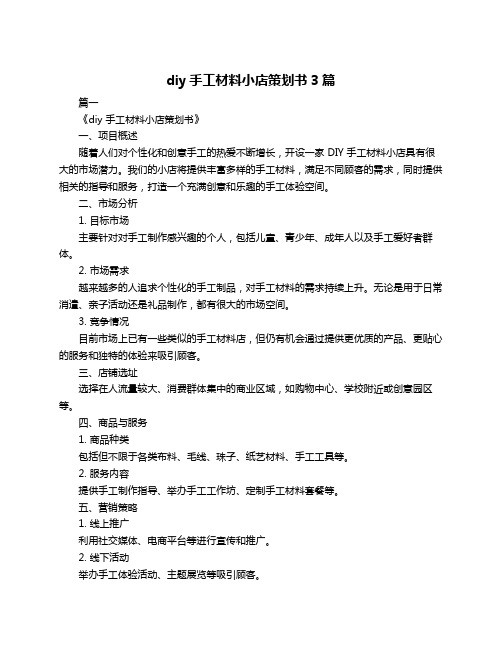 diy 手工材料小店策划书 3 篇

篇一

《diy 手工材料小店策划书》

一、项目概述

随着人们对个性化和创意手工的热爱不断增长，开设一家 DIY 手工材料小店具有很大的市场潜力。我们的小店将提供丰富多样的手工材料，满足不同顾客的需求，同时提供相关的指导和服务，打造一个充满创意和乐趣的手工体验空间。

二、市场分析

1. 目标市场

主要针对对手工制作感兴趣的个人，包括儿童、青少年、成年人以及手工爱好者群体。

2. 市场需求

越来越多的人追求个性化的手工制品，对手工材料的需求持续上升。无论是用于日常消遣、亲子活动还是礼品制作，都有很大的市场空间。

3. 竞争情况

目前市场上已有一些类似的手工材料店，但仍有机会通过提供更优质的产品、更贴心的服务和独特的体验来吸引顾客。

三、店铺选址

选择在人流量较大、消费群体集中的商业区域，如购物中心、学校附近或创意园区等。

四、商品与服务

1. 商品种类

包括但不限于各类布料、毛线、珠子、纸艺材料、手工工具等。

2. 服务内容

提供手工制作指导、举办手工工作坊、定制手工材料套餐等。

五、营销策略

1. 线上推广

利用社交媒体、电商平台等进行宣传和推广。

2. 线下活动

举办手工体验活动、主题展览等吸引顾客。